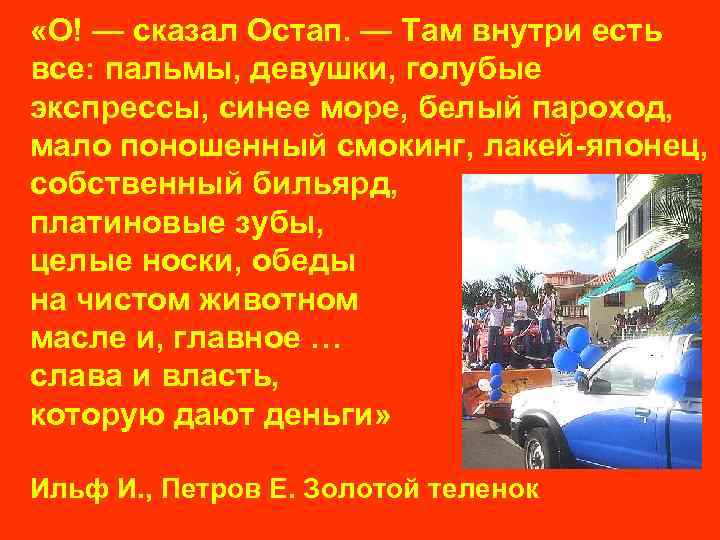 «О! — сказал Остап. — Там внутри есть все: пальмы, девушки, голубые экспрессы, синее море, белый пароход, мало поношенный смокинг, лакей-японец, собственный бильярд, платиновые зубы, целые носки, обеды на чистом животном масле и, главное … слава и власть, которую дают деньги»

Ильф И., Петров Е. Золотой теленок